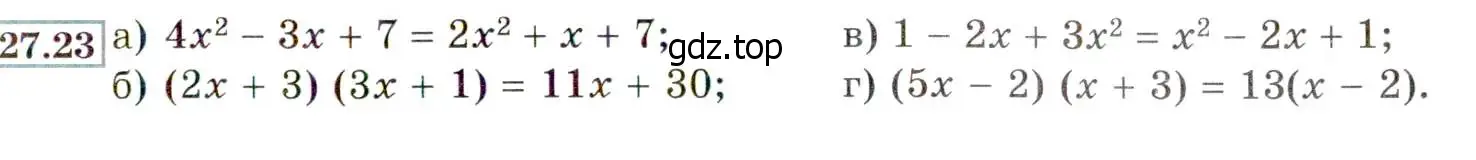 27.23 а) $4x^2 - 3x + 7 = 2x^2 + x + 7$; gdz.top
б) $(2x + 3)(3x + 1) = 11x + 30$;
в) $1 - 2x + 3x^2 = x^2 - 2x + 1$;
г) $(5x - 2)(x + 3) = 13(x - 2)$.